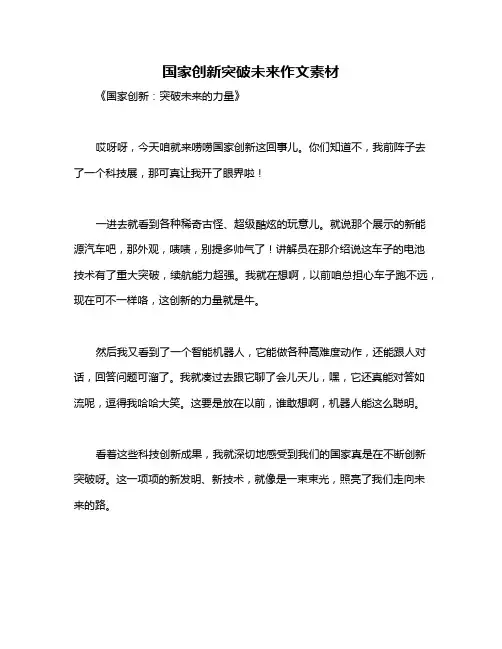 国家创新突破未来作文素材

《国家创新：突破未来的力量》

哎呀呀，今天咱就来唠唠国家创新这回事儿。你们知道不，我前阵子去了一个科技展，那可真让我开了眼界啦！

一进去就看到各种稀奇古怪、超级酷炫的玩意儿。就说那个展示的新能源汽车吧，那外观，啧啧，别提多帅气了！讲解员在那介绍说这车子的电池技术有了重大突破，续航能力超强。我就在想啊，以前咱总担心车子跑不远，现在可不一样咯，这创新的力量就是牛。

然后我又看到了一个智能机器人，它能做各种高难度动作，还能跟人对话，回答问题可溜了。我就凑过去跟它聊了会儿天儿，嘿，它还真能对答如流呢，逗得我哈哈大笑。这要是放在以前，谁敢想啊，机器人能这么聪明。

看着这些科技创新成果，我就深切地感受到我们的国家真是在不断创新突破呀。这一项项的新发明、新技术，就像是一束束光，照亮了我们走向未来的路。